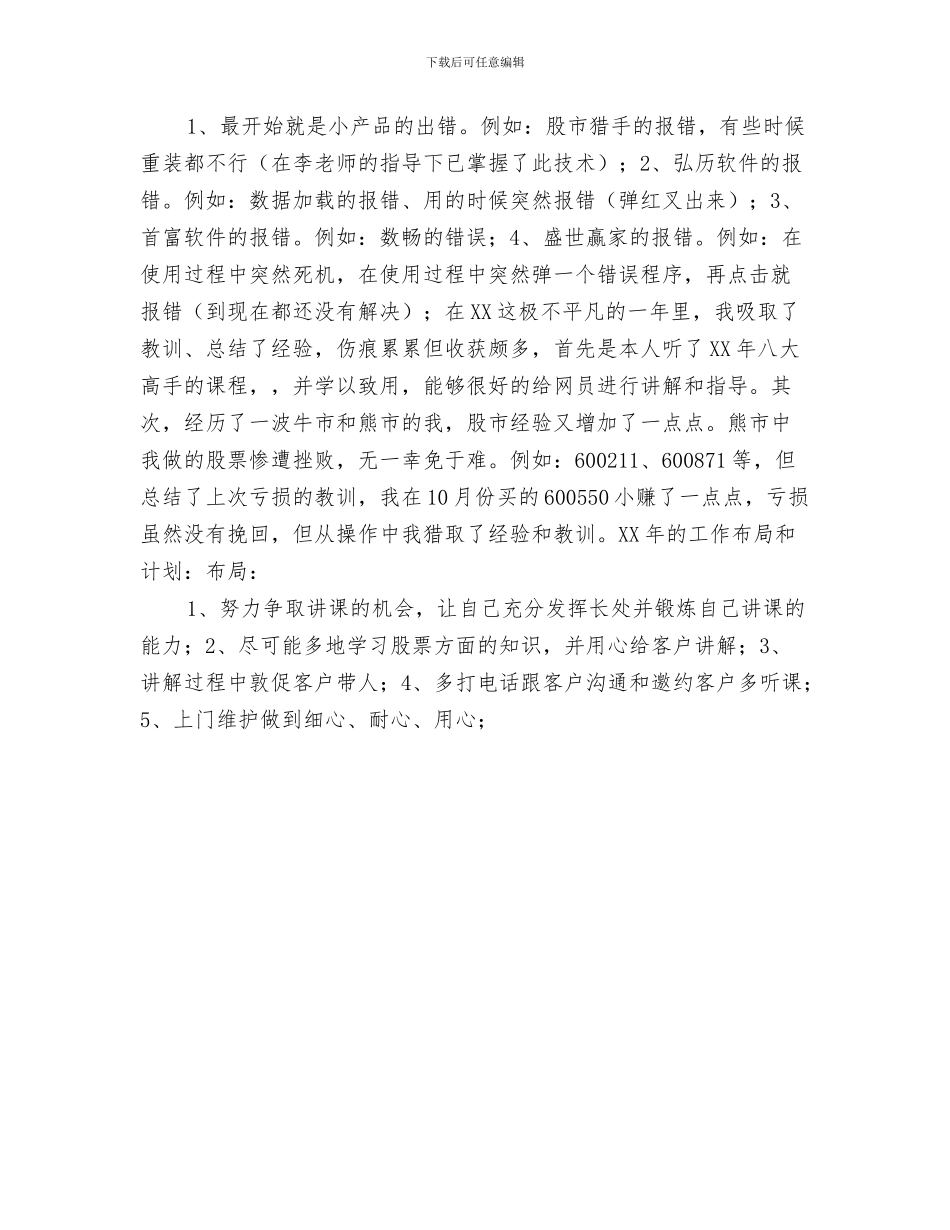 下载后可任意编辑

1、最开始就是小产品的出错。例如：股市猎手的报错，有些时候重装都不行（在李老师的指导下已掌握了此技术）；2、弘历软件的报错。例如：数据加载的报错、用的时候突然报错（弹红叉出来）；3、首富软件的报错。例如：数畅的错误；4、盛世赢家的报错。例如：在使用过程中突然死机，在使用过程中突然弹一个错误程序，再点击就报错（到现在都还没有解决）；在XX这极不平凡的一年里，我吸取了教训、总结了经验，伤痕累累但收获颇多，首先是本人听了XX年八大高手的课程，，并学以致用，能够很好的给网员进行讲解和指导。其次，经历了一波牛市和熊市的我，股市经验又增加了一点点。熊市中我做的股票惨遭挫败，无一幸免于难。例如：600211、600871等，但总结了上次亏损的教训，我在10月份买的600550小赚了一点点，亏损虽然没有挽回，但从操作中我猎取了经验和教训。XX年的工作布局和计划：布局：

1、努力争取讲课的机会，让自己充分发挥长处并锻炼自己讲课的能力；2、尽可能多地学习股票方面的知识，并用心给客户讲解；3、讲解过程中敦促客户带人；4、多打电话跟客户沟通和邀约客户多听课；5、上门维护做到细心、耐心、用心；